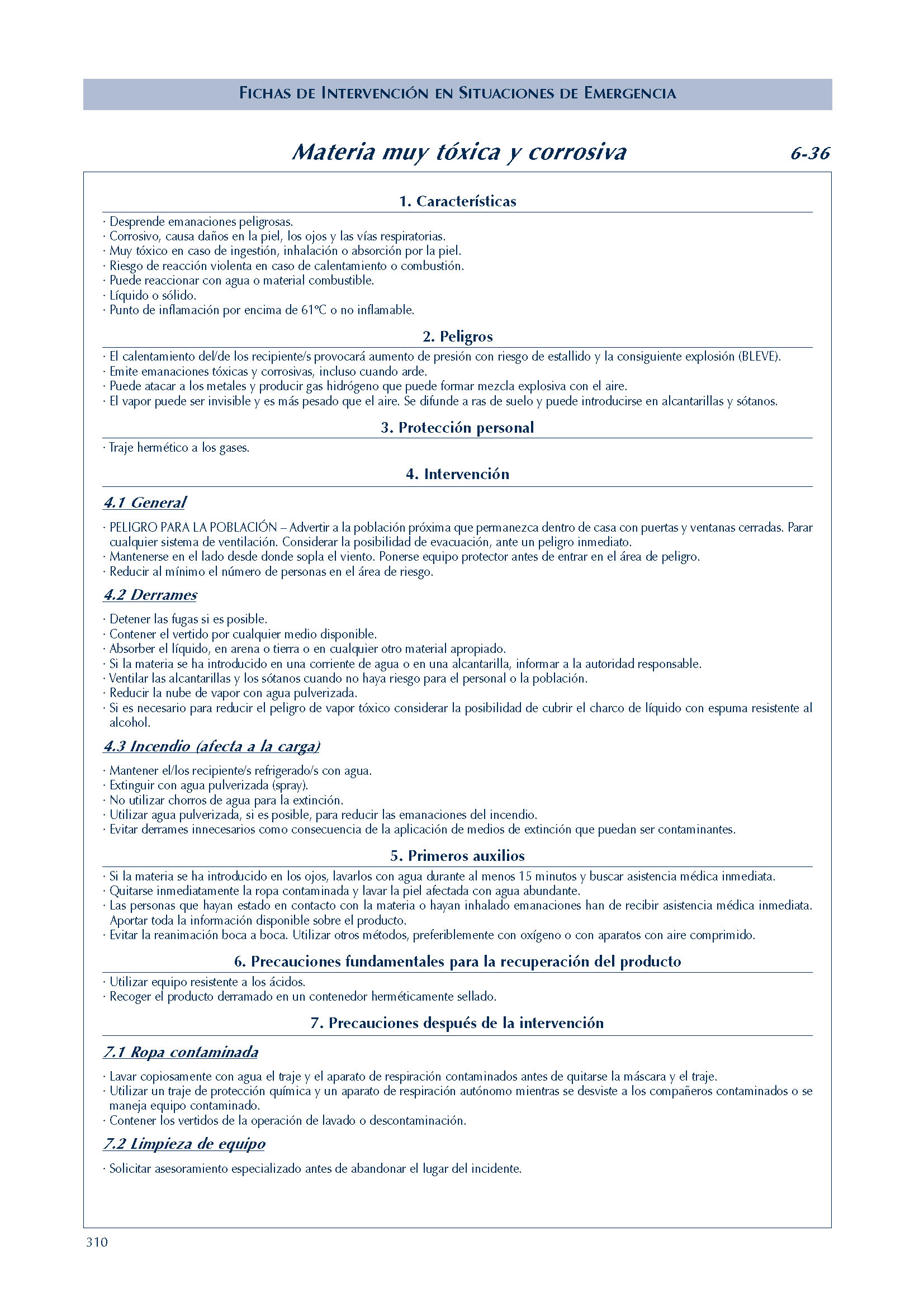 FICHAS DE INTERVENCIÓN EN SITUACIONES DE EMERGENCIA

Materia muy tóxica y corrosiva

6-36

1. Características

· Desprende emanaciones peligrosas.
· Corrosivo, causa daños en la piel, los ojos y las vías respiratorias.
· Muy tóxico en caso de ingestión, inhalación o absorción por la piel.
· Riesgo de reacción violenta en caso de calentamiento o combustión.
· Puede reaccionar con agua o material combustible.
· Líquido o sólido.
· Punto de inflamación por encima de 61ºC o no inflamable.

2. Peligros

· El calentamiento del/de los recipiente/s provocará aumento de presión con riesgo de estallido y la consiguiente explosión (BLEVE).
· Emite emanaciones tóxicas y corrosivas, incluso cuando arde.
· Puede atacar a los metales y producir gas hidrógeno que puede formar mezcla explosiva con el aire.
· El vapor puede ser invisible y es más pesado que el aire. Se difunde a ras de suelo y puede introducirse en alcantarillas y sótanos.

3. Protección personal

· Traje hermético a los gases.

4. Intervención

4.1 General

· PELIGRO PARA LA POBLACIÓN – Advertir a la población próxima que permanezca dentro de casa con puertas y ventanas cerradas. Parar cualquier sistema de ventilación. Considerar la posibilidad de evacuación, ante un peligro inmediato.
· Mantenerse en el lado desde donde sopla el viento. Ponerse equipo protector antes de entrar en el área de peligro.
· Reducir al mínimo el número de personas en el área de riesgo.

4.2 Derrames

· Detener las fugas si es posible.
· Contener el vertido por cualquier medio disponible.
· Absorber el líquido, en arena o tierra o en cualquier otro material apropiado.
· Si la materia se ha introducido en una corriente de agua o en una alcantarilla, informar a la autoridad responsable.
· Ventilar las alcantarillas y los sótanos cuando no haya riesgo para el personal o la población.
· Reducir la nube de vapor con agua pulverizada.
· Si es necesario para reducir el peligro de vapor tóxico considerar la posibilidad de cubrir el charco de líquido con espuma resistente al alcohol.

4.3 Incendio (afecta a la carga)

· Mantener el/los recipiente/s refrigerado/s con agua.
· Extinguir con agua pulverizada (spray).
· No utilizar chorros de agua para la extinción.
· Utilizar agua pulverizada, si es posible, para reducir las emanaciones del incendio.
· Evitar derrames innecesarios como consecuencia de la aplicación de medios de extinción que puedan ser contaminantes.

5. Primeros auxilios

· Si la materia se ha introducido en los ojos, lavarlos con agua durante al menos 15 minutos y buscar asistencia médica inmediata.
· Quitarse inmediatamente la ropa contaminada y lavar la piel afectada con agua abundante.
· Las personas que hayan estado en contacto con la materia o hayan inhalado emanaciones han de recibir asistencia médica inmediata. Aportar toda la información disponible sobre el producto.
· Evitar la reanimación boca a boca. Utilizar otros métodos, preferiblemente con oxígeno o con aparatos con aire comprimido.

6. Precauciones fundamentales para la recuperación del producto

· Utilizar equipo resistente a los ácidos.
· Recoger el producto derramado en un contenedor herméticamente sellado.

7. Precauciones después de la intervención

7.1 Ropa contaminada

· Lavar copiosamente con agua el traje y el aparato de respiración contaminados antes de quitarse la máscara y el traje.
· Utilizar un traje de protección química y un aparato de respiración autónomo mientras se desviste a los compañeros contaminados o se maneja equipo contaminado.
· Contener los vertidos de la operación de lavado o descontaminación.

7.2 Limpieza de equipo

· Solicitar asesoramiento especializado antes de abandonar el lugar del incidente.

310